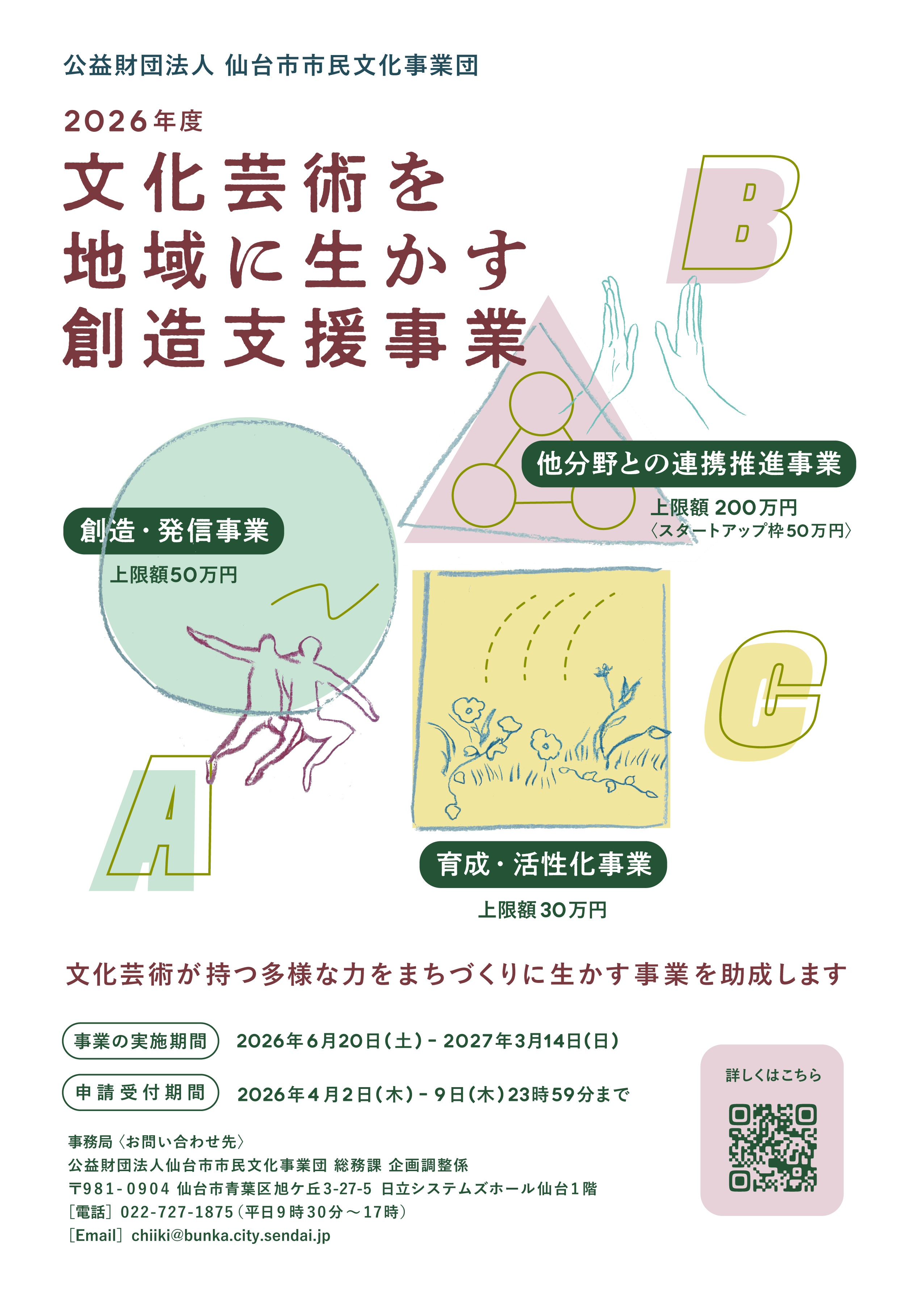 公益財団法人 仙台市市民文化事業団

2026年度
文化芸術を
地域に生かす
創造支援事業

B

他分野との連携推進事業
上限額 200万円
〈スタートアップ枠50万円〉

創造・発信事業
上限額50万円

C

A

育成・活性化事業
上限額30万円

文化芸術が持つ多様な力をまちづくりに生かす事業を助成します

事業の実施期間 2026年6月20日(土) - 2027年3月14日(日)

申請受付期間 2026年4月2日(木) - 9日(木)23時59分まで

詳しくはこちら

事務局〈お問い合わせ先〉
公益財団法人仙台市市民文化事業団 総務課 企画調整係
〒981-0904 仙台市青葉区旭ケ丘3-27-5 日立システムズホール仙台1階
[電話] 022-727-1875(平日9時30分～17時)
[Email] chiiki@bunka.city.sendai.jp